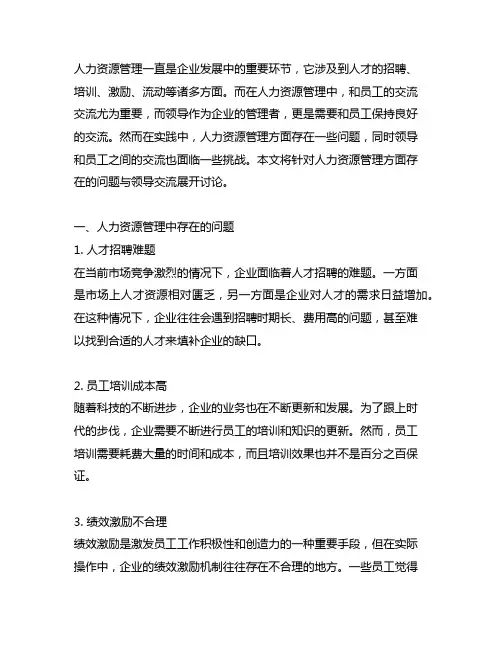 人力资源管理一直是企业发展中的重要环节，它涉及到人才的招聘、培训、激励、流动等诸多方面。而在人力资源管理中，和员工的交流交流尤为重要，而领导作为企业的管理者，更是需要和员工保持良好的交流。然而在实践中，人力资源管理方面存在一些问题，同时领导和员工之间的交流也面临一些挑战。本文将针对人力资源管理方面存在的问题与领导交流展开讨论。

一、人力资源管理中存在的问题
1. 人才招聘难题
在当前市场竞争激烈的情况下，企业面临着人才招聘的难题。一方面是市场上人才资源相对匮乏，另一方面是企业对人才的需求日益增加。在这种情况下，企业往往会遇到招聘时期长、费用高的问题，甚至难以找到合适的人才来填补企业的缺口。

2. 员工培训成本高
随着科技的不断进步，企业的业务也在不断更新和发展。为了跟上时代的步伐，企业需要不断进行员工的培训和知识的更新。然而，员工培训需要耗费大量的时间和成本，而且培训效果也并不是百分之百保证。

3. 绩效激励不合理
绩效激励是激发员工工作积极性和创造力的一种重要手段，但在实际操作中，企业的绩效激励机制往往存在不合理的地方。一些员工觉得